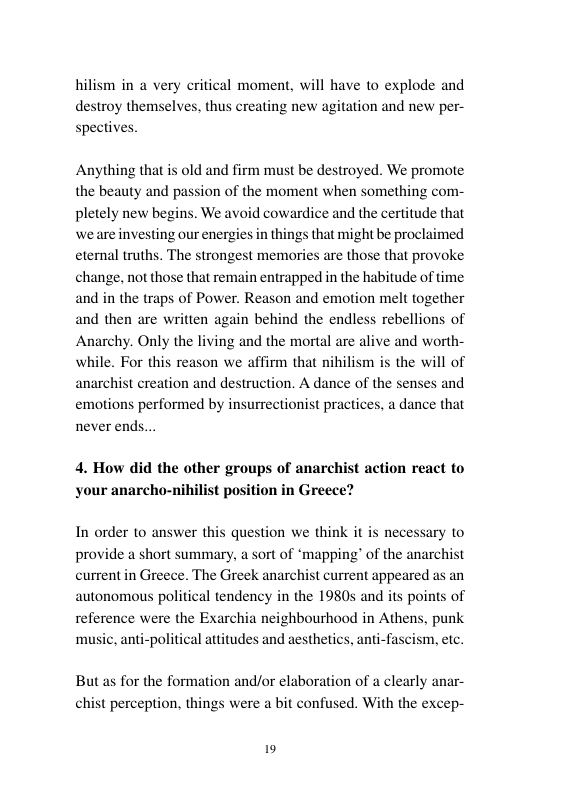 hilism in a very critical moment, will have to explode and destroy themselves, thus creating new agitation and new perspectives.

Anything that is old and firm must be destroyed. We promote the beauty and passion of the moment when something completely new begins. We avoid cowardice and the certitude that we are investing our energies in things that might be proclaimed eternal truths. The strongest memories are those that provoke change, not those that remain entrapped in the habitude of time and in the traps of Power. Reason and emotion melt together and then are written again behind the endless rebellions of Anarchy. Only the living and the mortal are alive and worthwhile. For this reason we affirm that nihilism is the will of anarchist creation and destruction. A dance of the senses and emotions performed by insurrectionist practices, a dance that never ends...

4. How did the other groups of anarchist action react to your anarcho-nihilist position in Greece?

In order to answer this question we think it is necessary to provide a short summary, a sort of 'mapping' of the anarchist current in Greece. The Greek anarchist current appeared as an autonomous political tendency in the 1980s and its points of reference were the Exarchia neighbourhood in Athens, punk music, anti-political attitudes and aesthetics, anti-fascism, etc.

But as for the formation and/or elaboration of a clearly anarchist perception, things were a bit confused. With the excep-

19